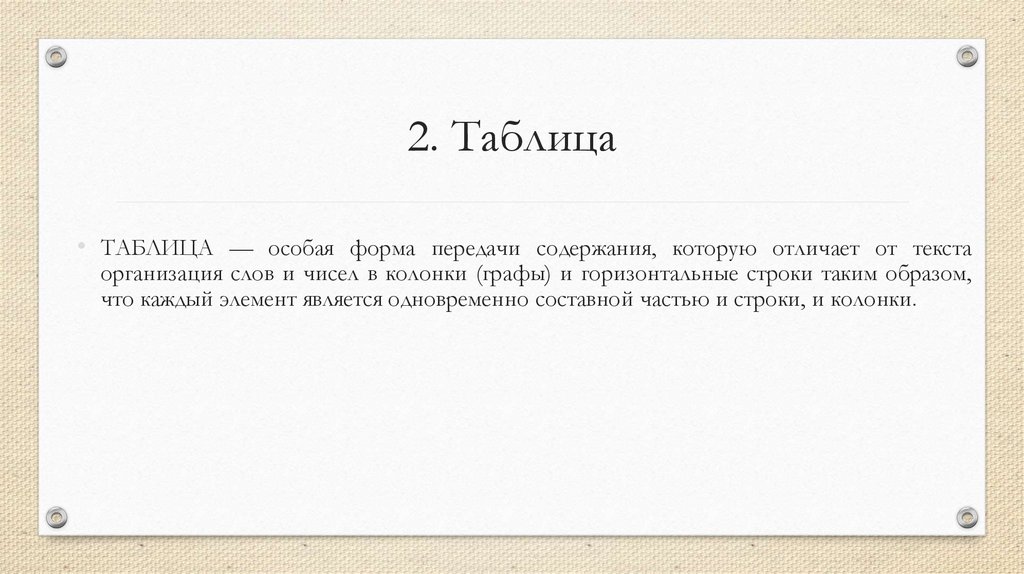 2. Таблица

• ТАБЛИЦА — особая форма передачи содержания, которую отличает от текста организация слов и чисел в колонки (графы) и горизонтальные строки таким образом, что каждый элемент является одновременно составной частью и строки, и колонки.